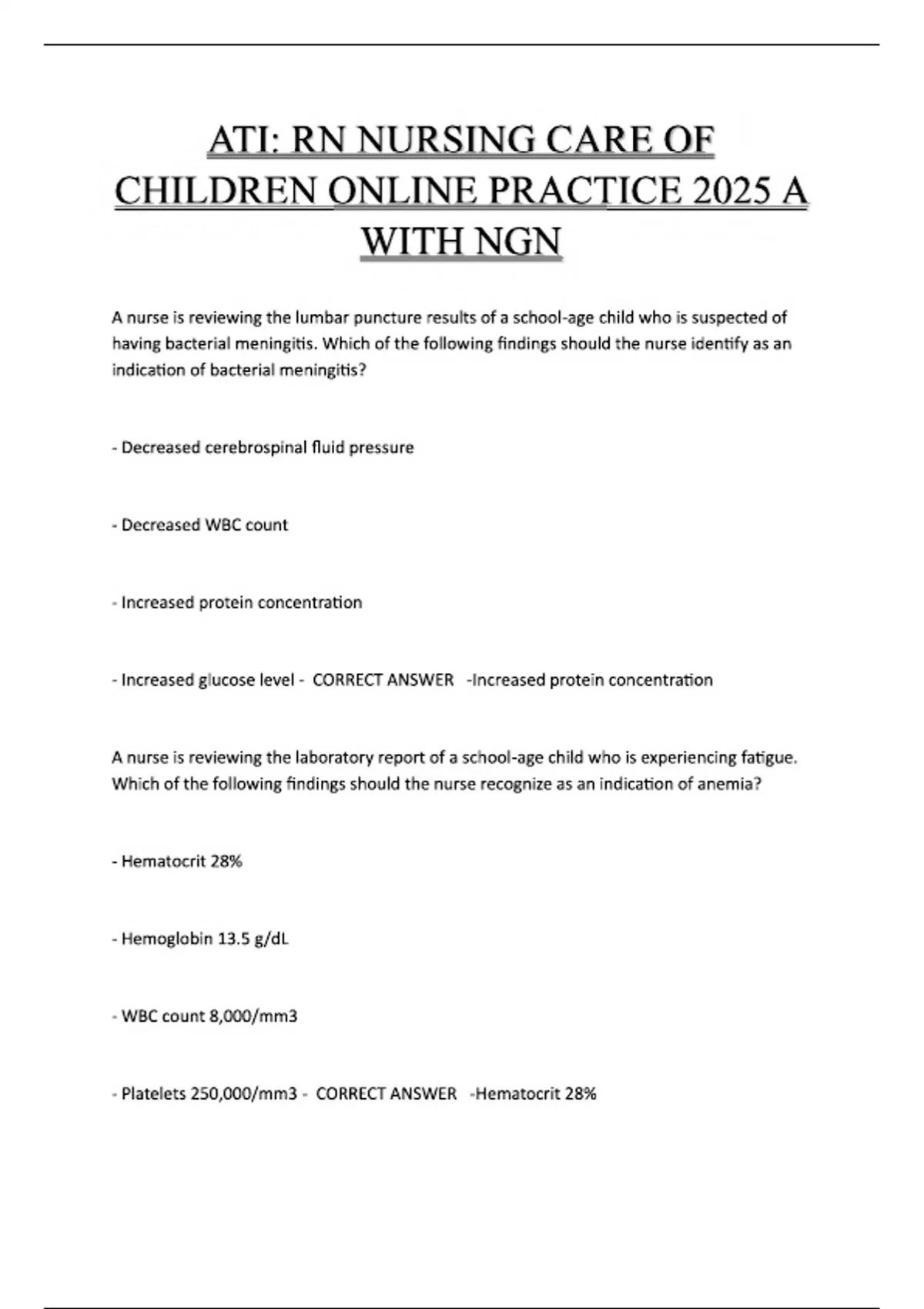 ATI: RN NURSING CARE OF CHILDREN ONLINE PRACTICE 2025 A WITH NGN

A nurse is reviewing the lumbar puncture results of a school-age child who is suspected of having bacterial meningitis. Which of the following findings should the nurse identify as an indication of bacterial meningitis?

- Decreased cerebrospinal fluid pressure

- Decreased WBC count

- Increased protein concentration

- Increased glucose level - CORRECT ANSWER -Increased protein concentration

A nurse is reviewing the laboratory report of a school-age child who is experiencing fatigue. Which of the following findings should the nurse recognize as an indication of anemia?

- Hematocrit 28%

- Hemoglobin 13.5 g/dL

- WBC count 8,000/mm3

- Platelets 250,000/mm3 - CORRECT ANSWER -Hematocrit 28%